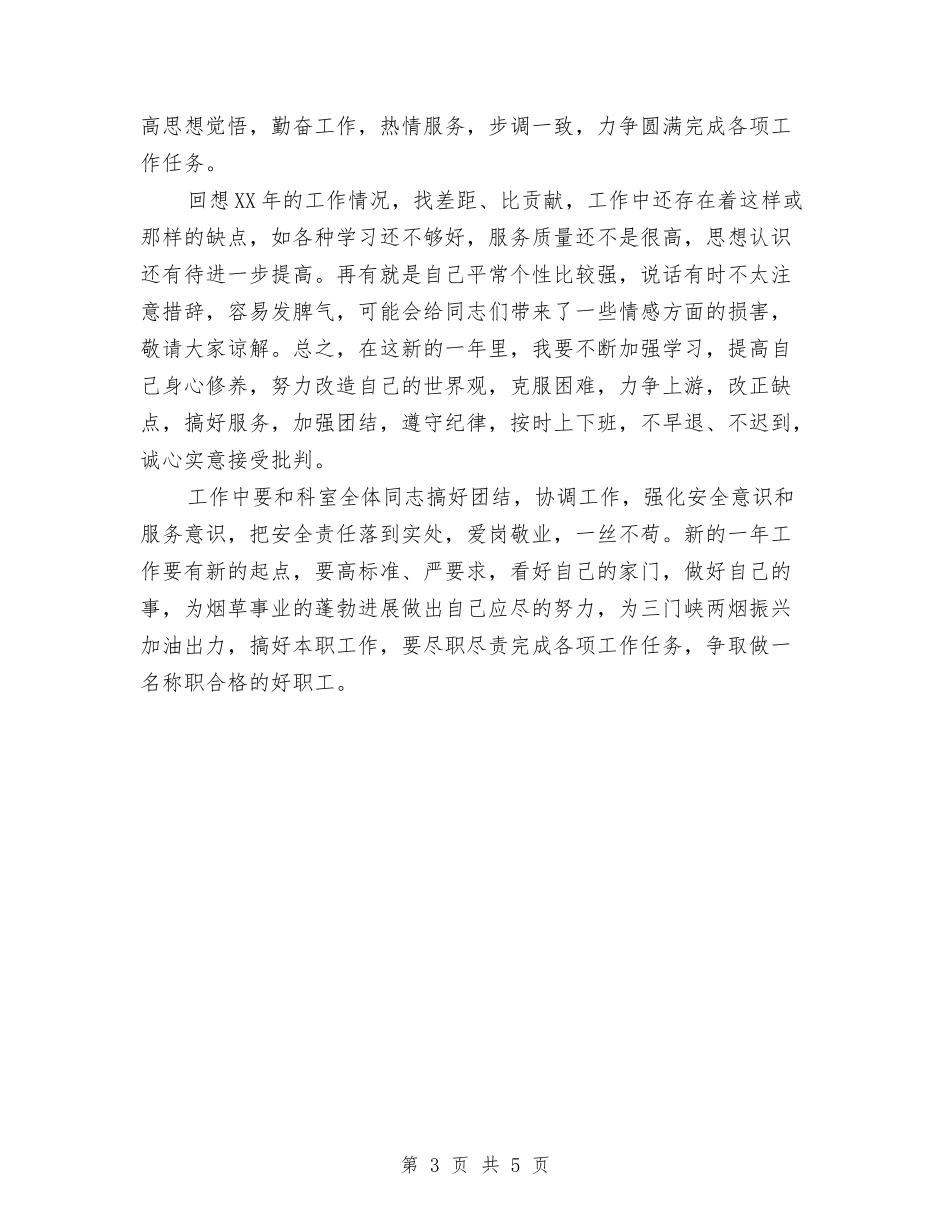 高思想觉悟，勤奋工作，热情服务，步调一致，力争圆满完成各项工作任务。

回想XX年的工作情况，找差距、比贡献，工作中还存在着这样或那样的缺点，如各种学习还不够好，服务质量还不是很高，思想认识还有待进一步提高。再有就是自己平常个性比较强，说话有时不太注意措辞，容易发脾气，可能会给同志们带来了一些情感方面的损害，敬请大家谅解。总之，在这新的一年里，我要不断加强学习，提高自己身心修养，努力改造自己的世界观，克服困难，力争上游，改正缺点，搞好服务，加强团结，遵守纪律，按时上下班，不早退、不迟到，诚心实意接受批判。

工作中要和科室全体同志搞好团结，协调工作，强化安全意识和服务意识，把安全责任落到实处，爱岗敬业，一丝不苟。新的一年工作要有新的起点，要高标准、严要求，看好自己的家门，做好自己的事，为烟草事业的蓬勃进展做出自己应尽的努力，为三门峡两烟振兴加油出力，搞好本职工作，要尽职尽责完成各项工作任务，争取做一名称职合格的好职工。

第 3 页 共 5 页